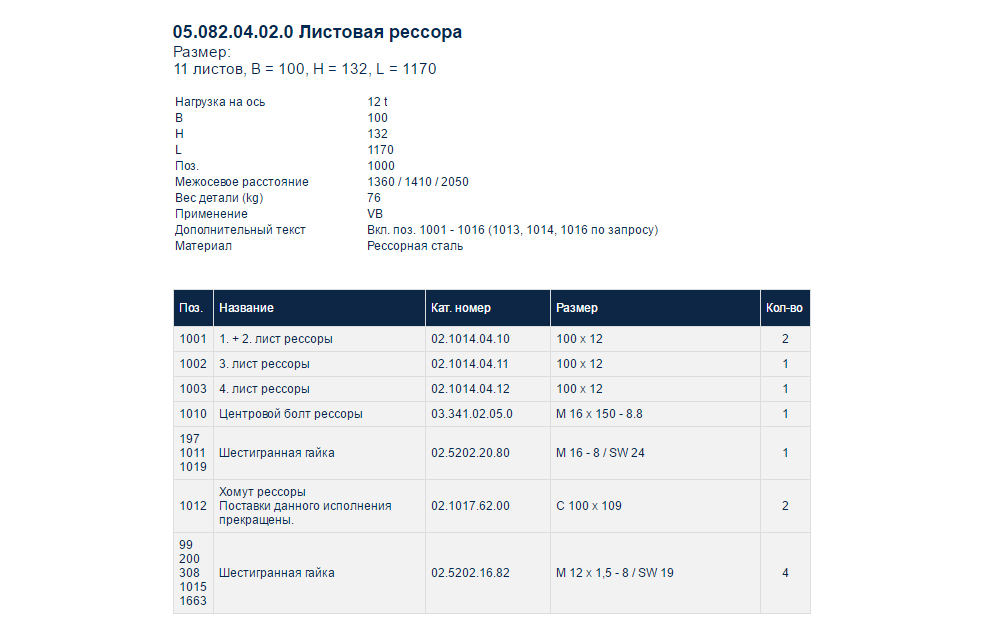 05.082.04.02.0 Листовая рессора
Размер:
11 листов, B = 100, H = 132, L = 1170

Нагрузка на ось 12 t
B 100
H 132
L 1170
Поз. 1000
Межосевое расстояние 1360 / 1410 / 2050
Вес детали (kg) 76
Применение VB
Дополнительный текст Вкл. поз. 1001 - 1016 (1013, 1014, 1016 по запросу)
Материал Рессорная сталь

| Поз. | Название | Кат. номер | Размер | Кол-во |
|---|---|---|---|---|
| 1001 | 1. + 2. лист рессоры | 02.1014.04.10 | 100 x 12 | 2 |
| 1002 | 3. лист рессоры | 02.1014.04.11 | 100 x 12 | 1 |
| 1003 | 4. лист рессоры | 02.1014.04.12 | 100 x 12 | 1 |
| 1010 | Центровой болт рессоры | 03.341.02.05.0 | M 16 x 150 - 8.8 | 1 |
| 197 1011 1019 | Шестигранная гайка | 02.5202.20.80 | M 16 - 8 / SW 24 | 1 |
| 1012 | Хомут рессоры Поставки данного исполнения прекращены. | 02.1017.62.00 | C 100 x 109 | 2 |
| 99 200 308 1015 1663 | Шестигранная гайка | 02.5202.16.82 | M 12 x 1,5 - 8 / SW 19 | 4 |